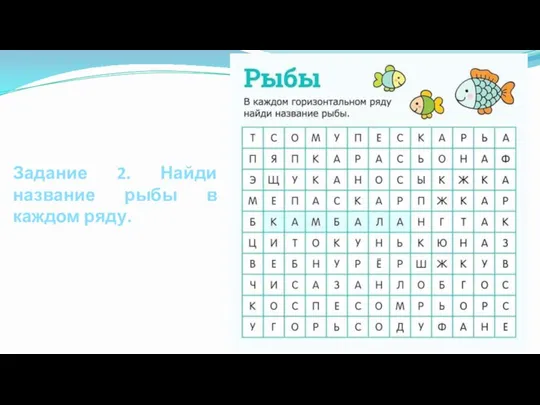 Задание 2. Найди название рыбы в каждом ряду.

Рыбы

В каждом горизонтальном ряду найди название рыбы.

| Т | С | О | М | У | П | Е | С | К | А | Р | Ь | А |
|---|---|---|---|---|---|---|---|---|---|---|---|---|
| П | Я | П | К | А | Р | А | С | Ь | О | Н | А | Ф |
| Э | Щ | У | К | А | Н | О | С | Ы | К | Ж | К | А |
| М | Е | П | А | С | К | А | Р | П | Ж | К | А | Р |
| Б | К | А | М | Б | А | Л | А | Н | Г | Т | А | К |
| Ц | И | Т | О | К | У | Н | Ь | К | Ю | Н | А | З |
| В | Е | Б | Н | У | Р | Ё | Р | Ш | Ж | К | У | В |
| Ч | И | С | А | З | А | Н | Л | О | Б | Г | О | С |
| К | О | С | П | Е | С | О | М | Р | Ь | О | Р | С |
| У | Г | О | Р | Ь | С | О | Д | У | Ф | А | Н | Е |